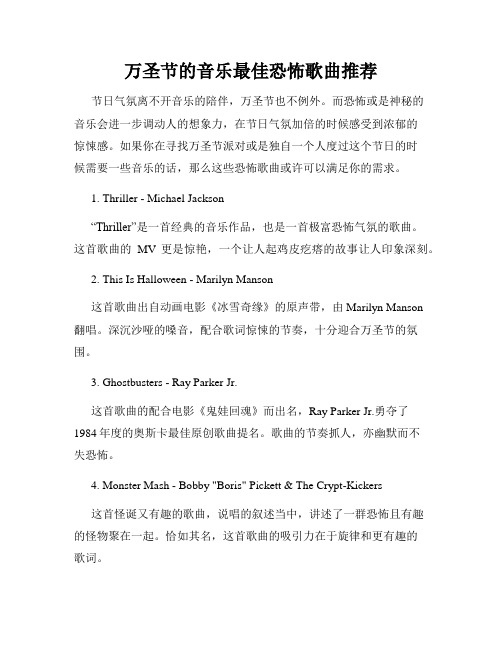 万圣节的音乐最佳恐怖歌曲推荐

节日气氛离不开音乐的陪伴，万圣节也不例外。而恐怖或是神秘的音乐会进一步调动人的想象力，在节日气氛加倍的时候感受到浓郁的惊悚感。如果你在寻找万圣节派对或是独自一个人度过这个节日的时候需要一些音乐的话，那么这些恐怖歌曲或许可以满足你的需求。

1. Thriller - Michael Jackson

“Thriller”是一首经典的音乐作品，也是一首极富恐怖气氛的歌曲。这首歌曲的 MV 更是惊艳，一个让人起鸡皮疙瘩的故事让人印象深刻。

2. This Is Halloween - Marilyn Manson

这首歌曲出自动画电影《冰雪奇缘》的原声带，由 Marilyn Manson 翻唱。深沉沙哑的嗓音，配合歌词惊悚的节奏，十分迎合万圣节的氛围。

3. Ghostbusters - Ray Parker Jr.

这首歌曲的配合电影《鬼娃回魂》而出名，Ray Parker Jr.勇夺了 1984 年度的奥斯卡最佳原创歌曲提名。歌曲的节奏抓人，亦幽默而不失恐怖。

4. Monster Mash - Bobby "Boris" Pickett & The Crypt-Kickers

这首怪诞又有趣的歌曲，说唱的叙述当中，讲述了一群恐怖且有趣的怪物聚在一起。恰如其名，这首歌曲的吸引力在于旋律和更有趣的歌词。